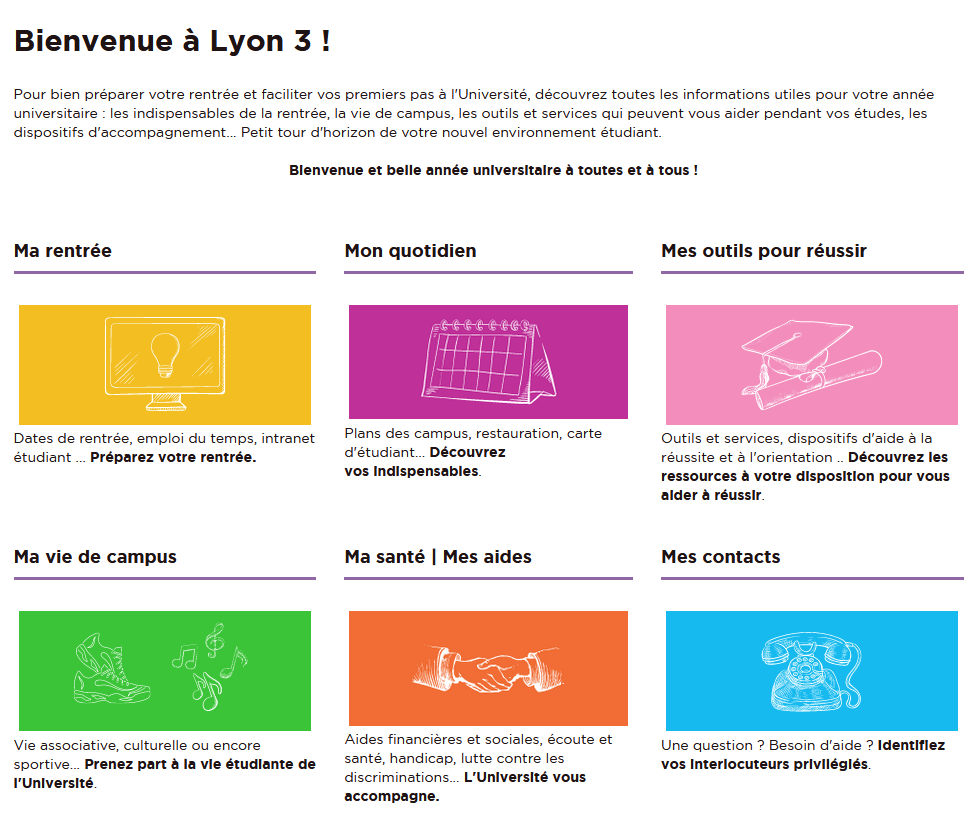 Bienvenue à Lyon 3 !

Pour bien préparer votre rentrée et faciliter vos premiers pas à l'Université, découvrez toutes les informations utiles pour votre année universitaire : les indispensables de la rentrée, la vie de campus, les outils et services qui peuvent vous aider pendant vos études, les dispositifs d'accompagnement... Petit tour d'horizon de votre nouvel environnement étudiant.

Bienvenue et belle année universitaire à toutes et à tous !

Ma rentrée

Dates de rentrée, emploi du temps, intranet étudiant ... Préparez votre rentrée.

Mon quotidien

Plans des campus, restauration, carte d'étudiant... Découvrez vos indispensables.

Mes outils pour réussir

Outils et services, dispositifs d'aide à la réussite et à l'orientation .. Découvrez les ressources à votre disposition pour vous aider à réussir.

Ma vie de campus

Vie associative, culturelle ou encore sportive... Prenez part à la vie étudiante de l'Université.

Ma santé | Mes aides

Aides financières et sociales, écoute et santé, handicap, lutte contre les discriminations... L'Université vous accompagne.

Mes contacts

Une question ? Besoin d'aide ? Identifiez vos interlocuteurs privilégiés.